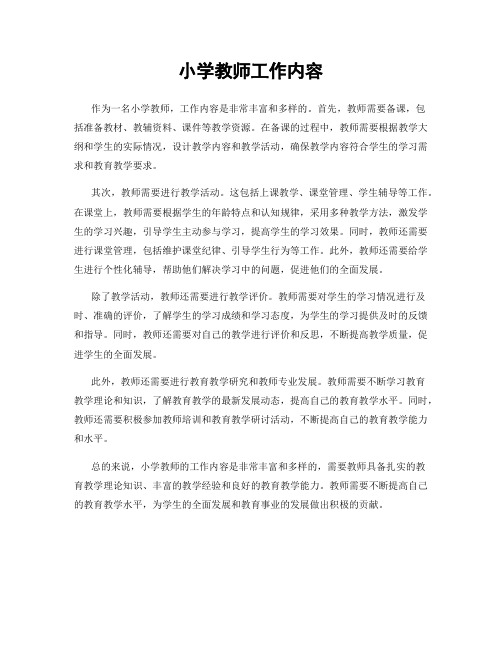 小学教师工作内容

作为一名小学教师，工作内容是非常丰富和多样的。首先，教师需要备课，包括准备教材、教辅资料、课件等教学资源。在备课的过程中，教师需要根据教学大纲和学生的实际情况，设计教学内容和教学活动，确保教学内容符合学生的学习需求和教育教学要求。

其次，教师需要进行教学活动。这包括上课教学、课堂管理、学生辅导等工作。在课堂上，教师需要根据学生的年龄特点和认知规律，采用多种教学方法，激发学生的学习兴趣，引导学生主动参与学习，提高学生的学习效果。同时，教师还需要进行课堂管理，包括维护课堂纪律、引导学生行为等工作。此外，教师还需要给学生进行个性化辅导，帮助他们解决学习中的问题，促进他们的全面发展。

除了教学活动，教师还需要进行教学评价。教师需要对学生的学习情况进行及时、准确的评价，了解学生的学习成绩和学习态度，为学生的学习提供及时的反馈和指导。同时，教师还需要对自己的教学进行评价和反思，不断提高教学质量，促进学生的全面发展。

此外，教师还需要进行教育教学研究和教师专业发展。教师需要不断学习教育教学理论和知识，了解教育教学的最新发展动态，提高自己的教育教学水平。同时，教师还需要积极参加教师培训和教育教学研讨活动，不断提高自己的教育教学能力和水平。

总的来说，小学教师的工作内容是非常丰富和多样的，需要教师具备扎实的教育教学理论知识、丰富的教学经验和良好的教育教学能力。教师需要不断提高自己的教育教学水平，为学生的全面发展和教育事业的发展做出积极的贡献。